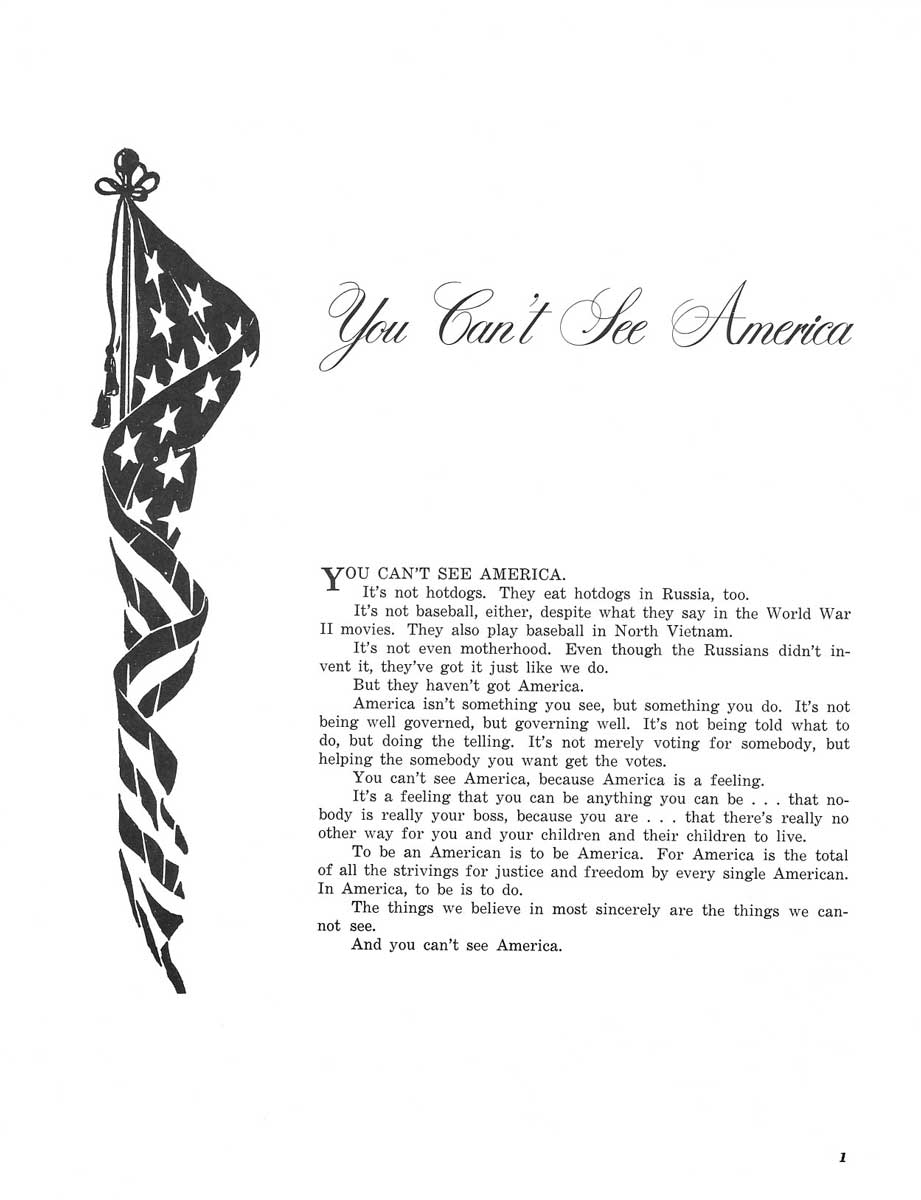 You Can't See America

YOU CAN'T SEE AMERICA.

It's not hotdogs. They eat hotdogs in Russia, too.

It's not baseball, either, despite what they say in the World War II movies. They also play baseball in North Vietnam.

It's not even motherhood. Even though the Russians didn't invent it, they've got it just like we do.

But they haven't got America.

America isn't something you see, but something you do. It's not being well governed, but governing well. It's not being told what to do, but doing the telling. It's not merely voting for somebody, but helping the somebody you want get the votes.

You can't see America, because America is a feeling.

It's a feeling that you can be anything you can be . . . that nobody is really your boss, because you are . . . that there's really no other way for you and your children and their children to live.

To be an American is to be America. For America is the total of all the strivings for justice and freedom by every single American. In America, to be is to do.

The things we believe in most sincerely are the things we cannot see.

And you can't see America.

1